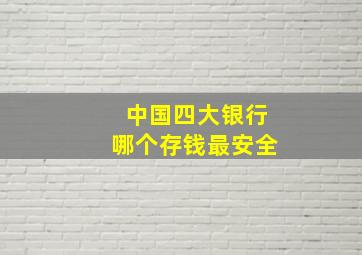 中国四大银行
哪个存钱最安全